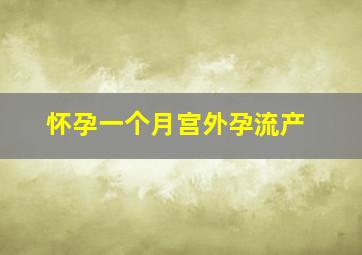 怀孕一个月宫外孕流产